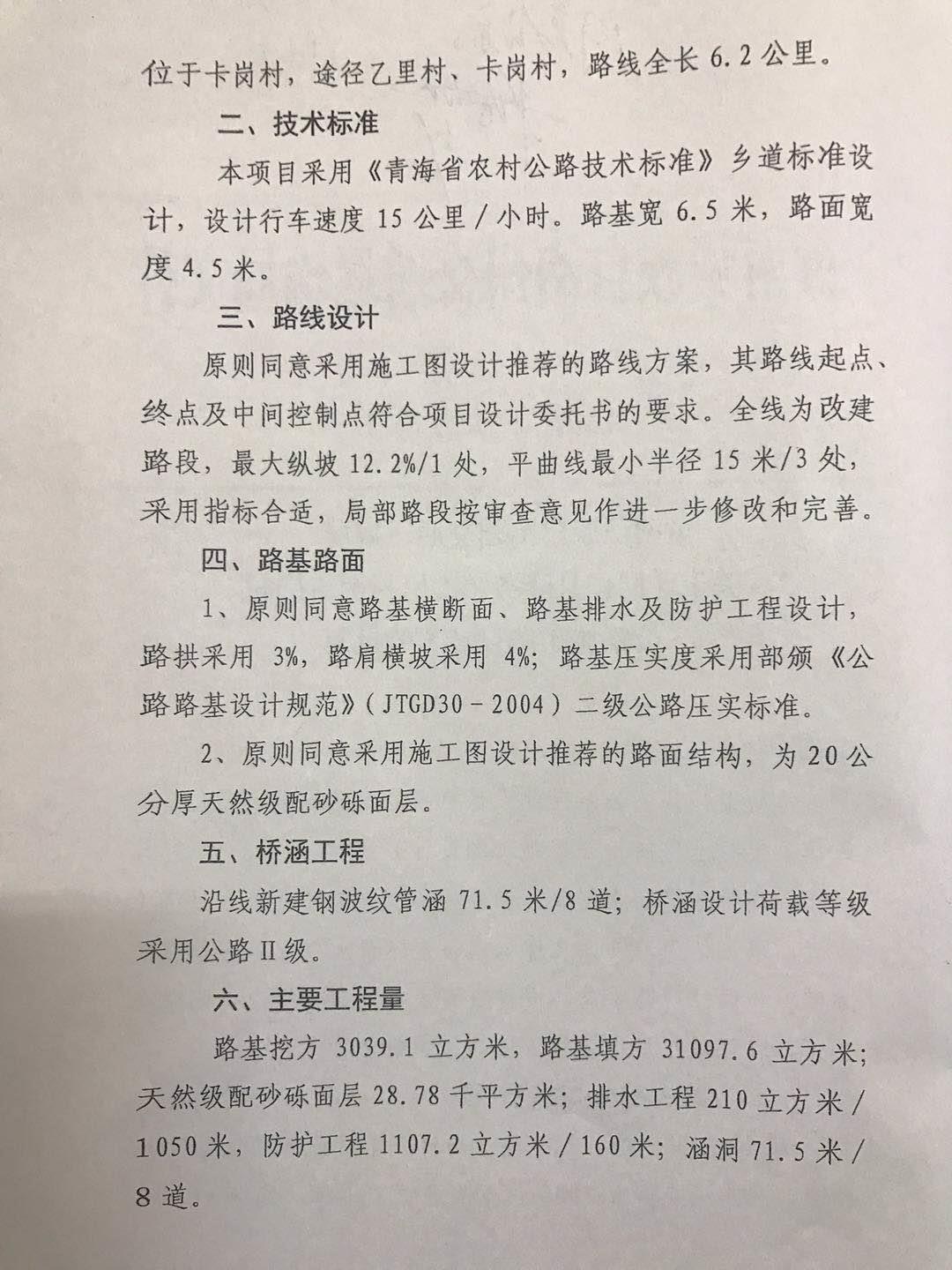 位于卡岗村，途径乙里村、卡岗村，路线全长 6.2 公里。

二、技术标准

本项目采用《青海省农村公路技术标准》乡道标准设计，设计行车速度 15 公里／小时。路基宽 6.5 米，路面宽度 4.5 米。

三、路线设计

原则同意采用施工图设计推荐的路线方案，其路线起点、终点及中间控制点符合项目设计委托书的要求。全线为改建路段，最大纵坡 12.2%/1 处，平曲线最小半径 15 米/3 处，采用指标合适，局部路段按审查意见作进一步修改和完善。

四、路基路面

1、原则同意路基横断面、路基排水及防护工程设计，路拱采用 3%，路肩横坡采用 4%；路基压实度采用部颁《公路路基设计规范》（JTGD30－2004）二级公路压实标准。

2、原则同意采用施工图设计推荐的路面结构，为 20 公分厚天然级配砂砾面层。

五、桥涵工程

沿线新建钢波纹管涵 71.5 米/8 道；桥涵设计荷载等级采用公路Ⅱ级。

六、主要工程量

路基挖方 3039.1 立方米，路基填方 31097.6 立方米；天然级配砂砾面层 28.78 千平方米；排水工程 210 立方米／1050 米，防护工程 1107.2 立方米／160 米；涵洞 71.5 米／8 道。